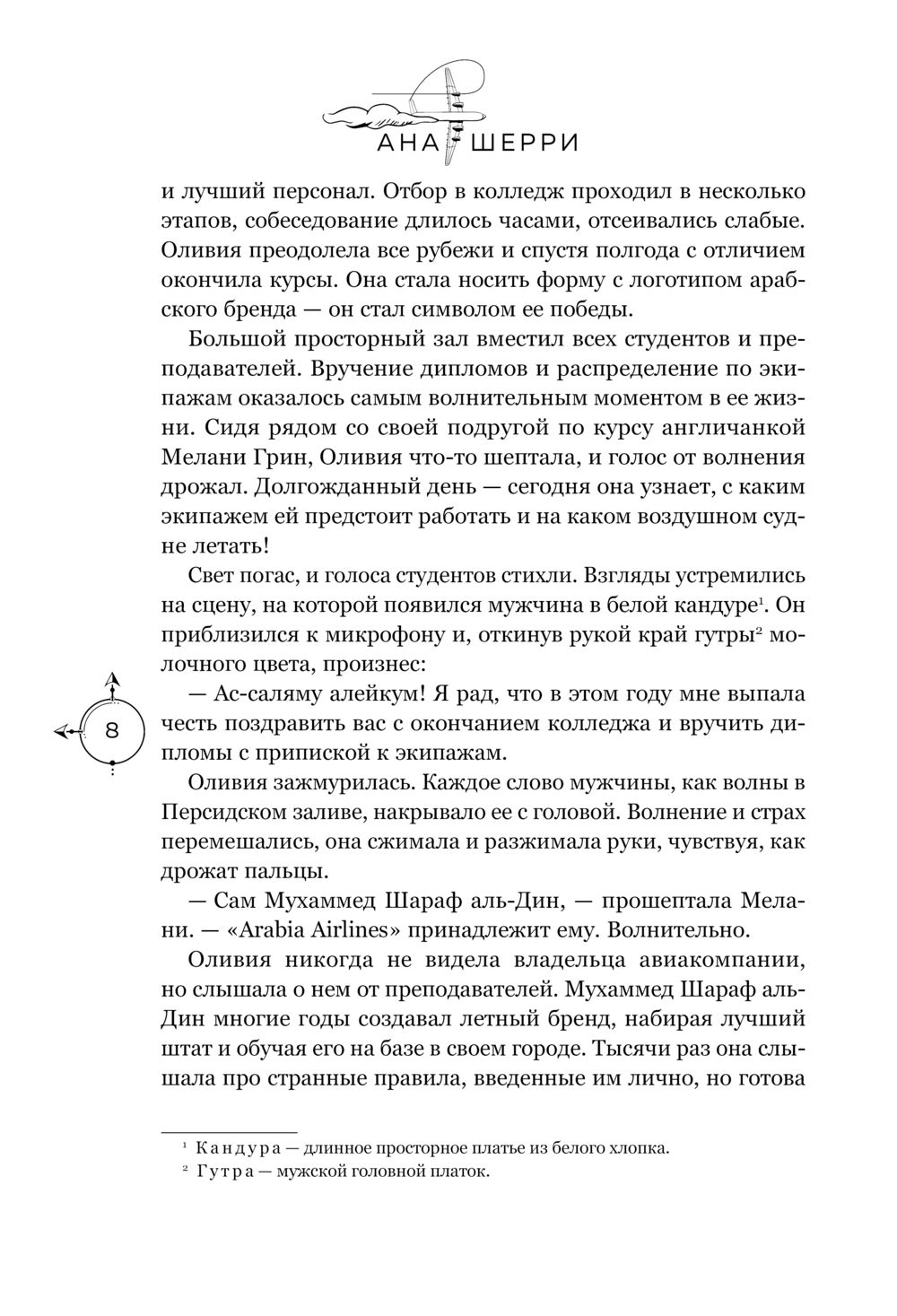 АНА ШЕРРИ

и лучший персонал. Отбор в колледж проходил в несколько этапов, собеседование длилось часами, отсеивались слабые. Оливия преодолела все рубежи и спустя полгода с отличием окончила курсы. Она стала носить форму с логотипом арабского бренда — он стал символом ее победы.

Большой просторный зал вместил всех студентов и преподавателей. Вручение дипломов и распределение по экипажам оказалось самым волнительным моментом в ее жизни. Сидя рядом со своей подругой по курсу англичанкой Мелани Грин, Оливия что-то шептала, и голос от волнения дрожал. Долгожданный день — сегодня она узнает, с каким экипажем ей предстоит работать и на каком воздушном судне летать!

Свет погас, и голоса студентов стихли. Взгляды устремились на сцену, на которой появился мужчина в белой кандуре$^1$. Он приблизился к микрофону и, откинув рукой край гутры$^2$ молочного цвета, произнес:

— Ас-саляму алейкум! Я рад, что в этом году мне выпала честь поздравить вас с окончанием колледжа и вручить дипломы с припиской к экипажам.

8

Оливия зажмурилась. Каждое слово мужчины, как волны в Персидском заливе, накрывало ее с головой. Волнение и страх перемешались, она сжимала и разжимала руки, чувствуя, как дрожат пальцы.

— Сам Мухаммед Шараф аль-Дин, — прошептала Мелани. — «Arabia Airlines» принадлежит ему. Волнительно.

Оливия никогда не видела владельца авиакомпании, но слышала о нем от преподавателей. Мухаммед Шараф аль-Дин многие годы создавал летный бренд, набирая лучший штат и обучая его на базе в своем городе. Тысячи раз она слышала про странные правила, введенные им лично, но готова

$^1$ Кандура — длинное просторное платье из белого хлопка.
$^2$ Гутра — мужской головной платок.